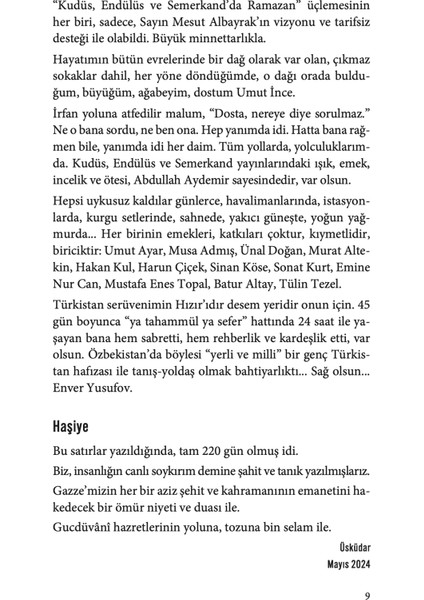 "Kudüs, Endülüs ve Semerkand'da Ramazan" üçlemesinin her biri, sadece, Sayın Mesut Albayrak'ın vizyonu ve tarifsiz desteği ile olabildi. Büyük minnettarlıkla.

Hayatımın bütün evrelerinde bir dağ olarak var olan, çıkmaz sokaklar dahil, her yöne döndüğümde, o dağı orada bulduğum, büyüğüm, ağabeyim, dostum Umut İnce.

İrfan yoluna atfedilir malum, "Dosta, nereye diye sorulmaz." Ne o bana sordu, ne ben ona. Hep yanımda idi. Hatta bana rağmen bile, yanımda idi her daim. Tüm yollarda, yolculuklarımda. Kudüs, Endülüs ve Semerkand yayınlarındaki ışık, emek, incelik ve ötesi, Abdullah Aydemir sayesindedir, var olsun.

Hepsi uykusuz kaldılar günlerce, havalimanlarında, istasyonlarda, kurgu setlerinde, sahnede, yakıcı güneşte, yoğun yağmurda... Her birinin emekleri, katkıları çoktur, kıymetlidir, biriciktir: Umut Ayar, Musa Admış, Ünal Doğan, Murat Altekin, Hakan Kul, Harun Çiçek, Sinan Köse, Sonat Kurt, Emine Nur Can, Mustafa Enes Topal, Batur Altay, Tülin Tezel.

Türkistan serüvenimin Hızır'ıdır desem yeridir onun için. 45 gün boyunca "ya tahammül ya sefer" hattında 24 saat ile yaşayan bana hem sabretti, hem rehberlik ve kardeşlik etti, var olsun. Özbekistan'da böylesi "yerli ve milli" bir genç Türkistan hafızası ile tanış-yoldaş olmak bahtiyarlıktı... Sağ olsun... Enver Yusufov.

Haşiye

Bu satırlar yazıldığında, tam 220 gün olmuş idi.

Biz, insanlığın canlı soykırım demine şahit ve tanık yazılmışlarız.

Gazze'mizin her bir aziz şehit ve kahramanının emanetini hakedecek bir ömür niyeti ve duası ile.

Gucdüvânî hazretlerinin yoluna, tozuna bin selam ile.

Üsküdar
Mayıs 2024

9